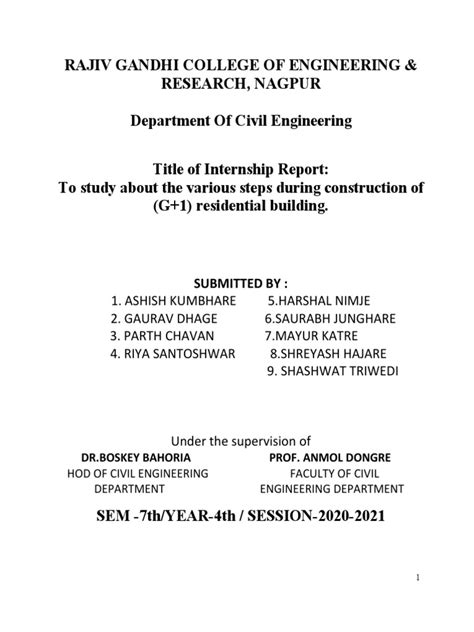 RAJIV GANDHI COLLEGE OF ENGINEERING & RESEARCH, NAGPUR

Department Of Civil Engineering

Title of Internship Report:
To study about the various steps during construction of (G+1) residential building.

SUBMITTED BY :

1. ASHISH KUMBHARE
2. GAURAV DHAGE
3. PARTH CHAVAN
4. RIYA SANTOSHWAR

5.HARSHAL NIMJE
6.SAURABH JUNGHARE
7.MAYUR KATRE
8.SHREYASH HAJARE
9. SHASHWAT TRIWEDI

Under the supervision of

DR.BOSKEY BAHORIA
HOD OF CIVIL ENGINEERING DEPARTMENT

PROF. ANMOL DONGRE
FACULTY OF CIVIL ENGINEERING DEPARTMENT

SEM -7th/YEAR-4th / SESSION-2020-2021

1